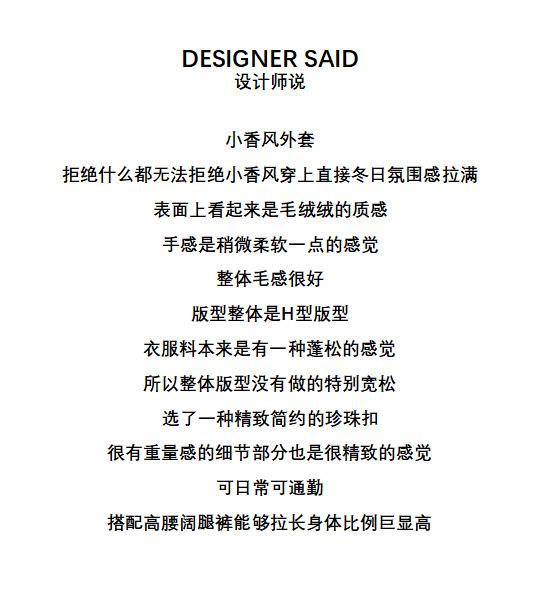 DESIGNER SAID
设计师说

小香风外套

拒绝什么都无法拒绝小香风穿上直接冬日氛围感拉满

表面上看起来是毛绒绒的质感

手感是稍微柔软一点的感觉

整体毛感很好

版型整体是H型版型

衣服料本来是有一种蓬松的感觉

所以整体版型没有做的特别宽松

选了一种精致简约的珍珠扣

很有重量感的细节部分也是很精致的感觉

可日常可通勤

搭配高腰阔腿裤能够拉长身体比例巨显高